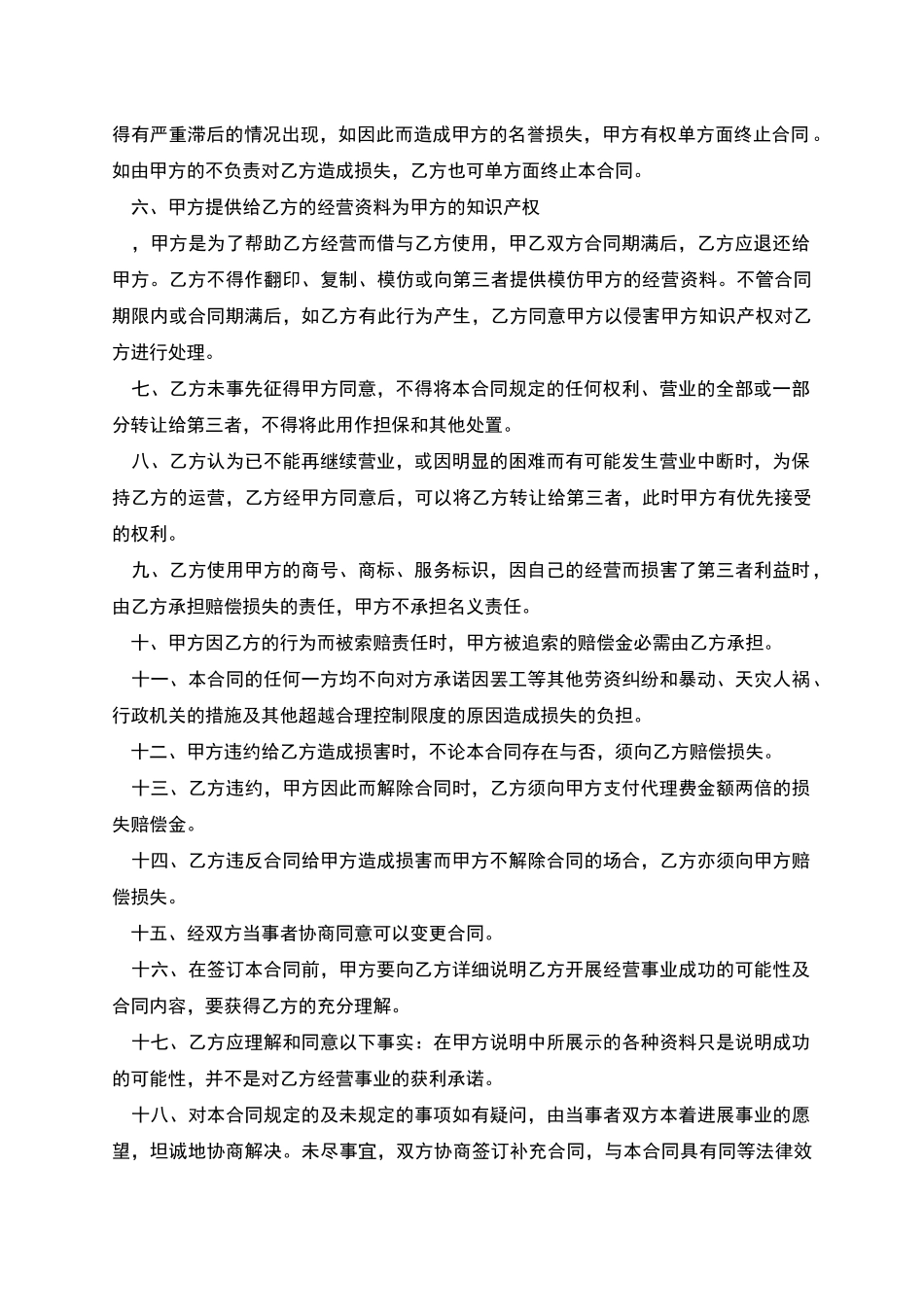 得有严重滞后的情况出现，如因此而造成甲方的名誉损失，甲方有权单方面终止合同。如由甲方的不负责对乙方造成损失，乙方也可单方面终止本合同。

六、甲方提供给乙方的经营资料为甲方的知识产权

，甲方是为了帮助乙方经营而借与乙方使用，甲乙双方合同期满后，乙方应退还给甲方。乙方不得作翻印、复制、模仿或向第三者提供模仿甲方的经营资料。不管合同期限内或合同期满后，如乙方有此行为产生，乙方同意甲方以侵害甲方知识产权对乙方进行处理。

七、乙方未事先征得甲方同意，不得将本合同规定的任何权利、营业的全部或一部分转让给第三者，不得将此用作担保和其他处置。

八、乙方认为已不能再继续营业，或因明显的困难而有可能发生营业中断时，为保持乙方的运营，乙方经甲方同意后，可以将乙方转让给第三者，此时甲方有优先接受的权利。

九、乙方使用甲方的商号、商标、服务标识，因自己的经营而损害了第三者利益时，由乙方承担赔偿损失的责任，甲方不承担名义责任。

十、甲方因乙方的行为而被索赔责任时，甲方被追索的赔偿金必需由乙方承担。

十一、本合同的任何一方均不向对方承诺因罢工等其他劳资纠纷和暴动、天灾人祸、行政机关的措施及其他超越合理控制限度的原因造成损失的负担。

十二、甲方违约给乙方造成损害时，不论本合同存在与否，须向乙方赔偿损失。

十三、乙方违约，甲方因此而解除合同时，乙方须向甲方支付代理费金额两倍的损失赔偿金。

十四、乙方违反合同给甲方造成损害而甲方不解除合同的场合，乙方亦须向甲方赔偿损失。

十五、经双方当事者协商同意可以变更合同。

十六、在签订本合同前，甲方要向乙方详细说明乙方开展经营事业成功的可能性及合同内容，要获得乙方的充分理解。

十七、乙方应理解和同意以下事实：在甲方说明中所展示的各种资料只是说明成功的可能性，并不是对乙方经营事业的获利承诺。

十八、对本合同规定的及未规定的事项如有疑问，由当事者双方本着进展事业的愿望，坦诚地协商解决。未尽事宜，双方协商签订补充合同，与本合同具有同等法律效